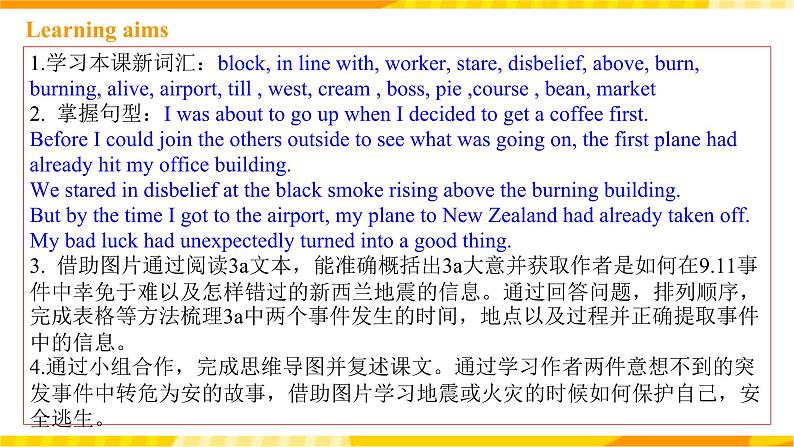 Learning aims

1.学习本课新词汇：block, in line with, worker, stare, disbelief, above, burn, burning, alive, airport, till , west, cream , boss, pie ,course , bean, market
2. 掌握句型：I was about to go up when I decided to get a coffee first.
Before I could join the others outside to see what was going on, the first plane had already hit my office building.
We stared in disbelief at the black smoke rising above the burning building.
But by the time I got to the airport, my plane to New Zealand had already taken off.
My bad luck had unexpectedly turned into a good thing.
3. 借助图片通过阅读3a文本，能准确概括出3a大意并获取作者是如何在9.11事件中幸免于难以及怎样错过的新西兰地震的信息。通过回答问题，排列顺序，完成表格等方法梳理3a中两个事件发生的时间，地点以及过程并正确提取事件中的信息。
4.通过小组合作，完成思维导图并复述课文。通过学习作者两件意想不到的突发事件中转危为安的故事，借助图片学习地震或火灾的时候如何保护自己，安全逃生。